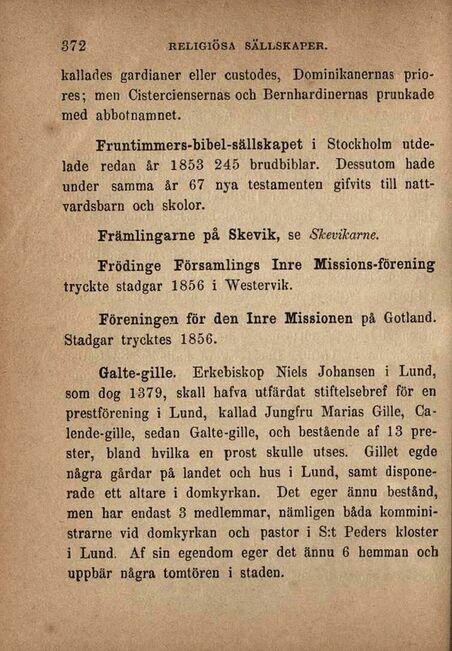 372 RELIGIÖSA SÄLLSKAPER.

kallades gardianer eller custodes, Dominikanernas priores; men Cisterciensernas och Bernhardinernas prunkade med abbotnamnet.

Fruntimmers-bibel-sällskapet i Stockholm utdelade redan år 1853 245 brudbiblar. Dessutom hade under samma år 67 nya testamenten gifvits till nattvardsbarn och skolor.

Främlingarne på Skevik, se Skevikarne.

Frödinge Församlings Inre Missions-förening tryckte stadgar 1856 i Westervik.

Föreningen för den Inre Missionen på Gotland. Stadgar trycktes 1856.

Galte-gille. Erkebiskop Niels Johansen i Lund, som dog 1379, skall hafva utfärdat stiftelsebref för en prestförening i Lund, kallad Jungfru Marias Gille, Calende-gille, sedan Galte-gille, och bestående af 13 prester, bland hvilka en prost skulle utses. Gillet egde några gårdar på landet och hus i Lund, samt disponerade ett altare i domkyrkan. Det eger ännu bestånd, men har endast 3 medlemmar, nämligen båda komministrarne vid domkyrkan och pastor i S:t Peders kloster i Lund. Af sin egendom eger det ännu 6 hemman och uppbär några tomtören i staden.